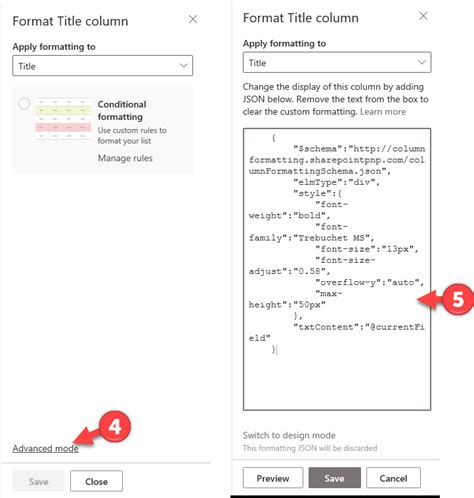 Format Title column

Apply formatting to

Title

Conditional formatting

Use custom rules to format your list

Manage rules

4

Advanced mode

Save

Close

Format Title column

Apply formatting to

Title

Change the display of this column by adding JSON below. Remove the text from the box to clear the custom formatting. Learn more

{
"$schema":"http://columnformatting.sharepointpnp.com/columnFormattingSchema.json",
"elmType":"div",
"style":{
"font-weight":"bold",
"font-family":"Trebuchet MS",
"font-size":"13px",
"font-size-adjust":"0.58",
"overflow-y":"auto",
"max-height":"50px"
},
"txtContent":"@currentField"
}

5

Switch to design mode

This formatting JSON will be discarded

Preview

Save

Cancel